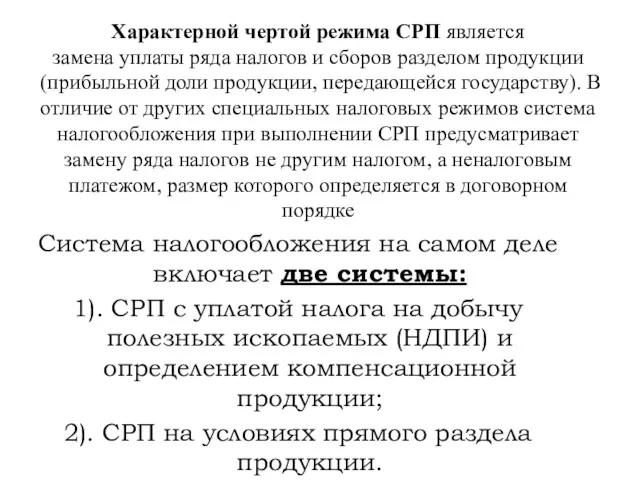 Характерной чертой режима СРП является замена уплаты ряда налогов и сборов разделом продукции (прибыльной доли продукции, передающейся государству). В отличие от других специальных налоговых режимов система налогообложения при выполнении СРП предусматривает замену ряда налогов не другим налогом, а неналоговым платежом, размер которого определяется в договорном порядке

Система налогообложения на самом деле включает две системы:

1). СРП с уплатой налога на добычу полезных ископаемых (НДПИ) и определением компенсационной продукции;

2). СРП на условиях прямого раздела продукции.